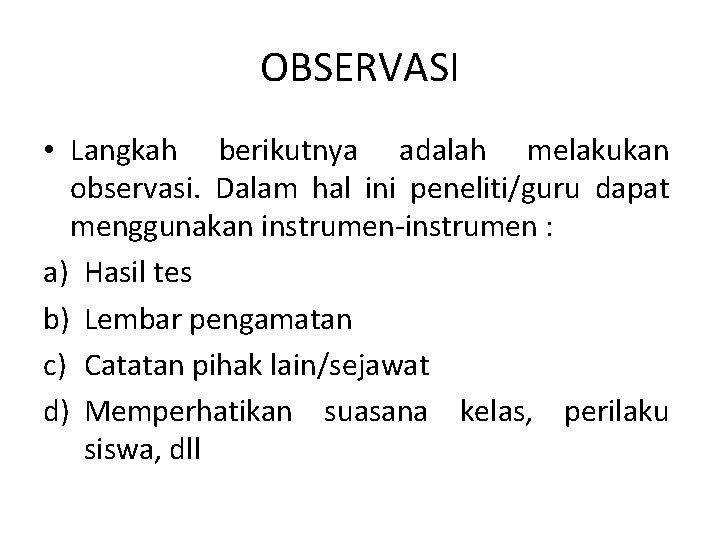 OBSERVASI

• Langkah berikutnya adalah melakukan observasi. Dalam hal ini peneliti/guru dapat menggunakan instrumen-instrumen :

a) Hasil tes
b) Lembar pengamatan
c) Catatan pihak lain/sejawat
d) Memperhatikan suasana kelas, perilaku siswa, dll